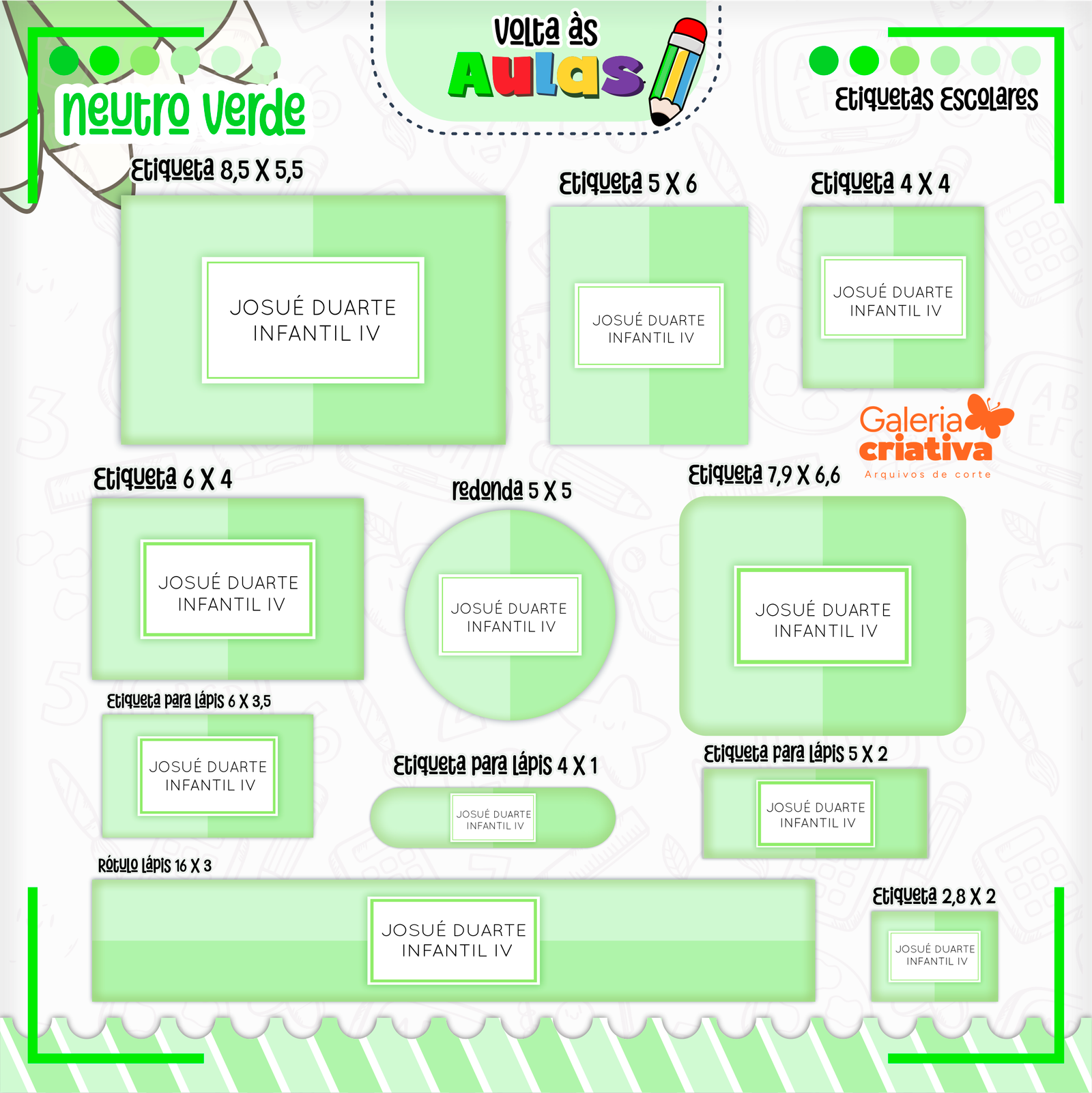 neutro verde

Volta às Aulas

Etiquetas Escolares

Etiqueta 8,5 X 5,5

JOSUÉ DUARTE
INFANTIL IV

Etiqueta 5 X 6

JOSUÉ DUARTE
INFANTIL IV

Etiqueta 4 X 4

JOSUÉ DUARTE
INFANTIL IV

Galeria criativa
Arquivos de corte

Etiqueta 6 X 4

JOSUÉ DUARTE
INFANTIL IV

redonda 5 X 5

JOSUÉ DUARTE
INFANTIL IV

Etiqueta 7,9 X 6,6

JOSUÉ DUARTE
INFANTIL IV

Etiqueta para lápis 6 X 3,5

JOSUÉ DUARTE
INFANTIL IV

Etiqueta para lápis 4 X 1

JOSUÉ DUARTE
INFANTIL IV

Etiqueta para lápis 5 X 2

JOSUÉ DUARTE
INFANTIL IV

Rótulo lápis 16 X 3

JOSUÉ DUARTE
INFANTIL IV

Etiqueta 2,8 X 2

JOSUÉ DUARTE
INFANTIL IV